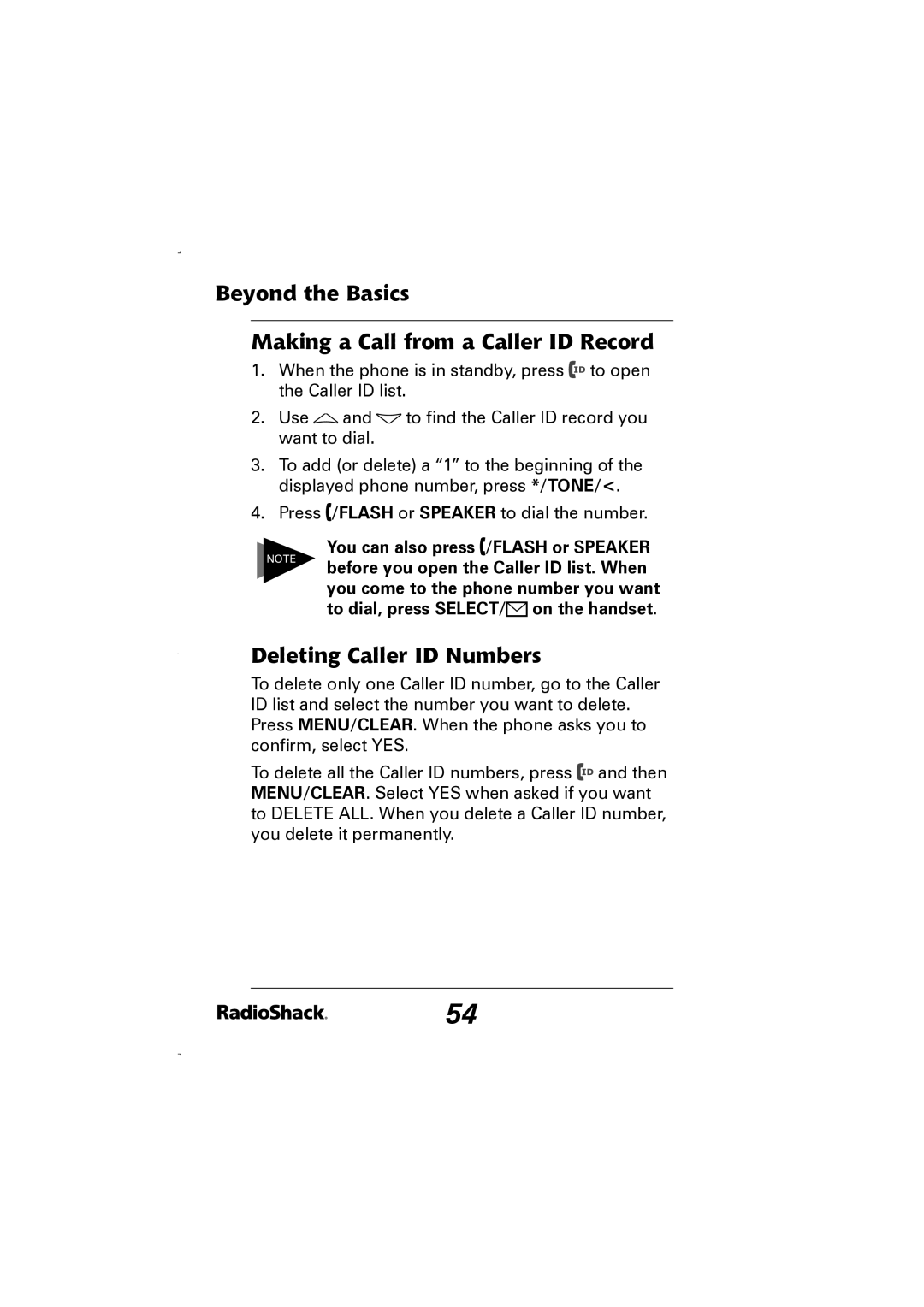 Beyond the Basics

Making a Call from a Caller ID Record

1. When the phone is in standby, press ID to open the Caller ID list.

2. Use and to find the Caller ID record you want to dial.

3. To add (or delete) a “1” to the beginning of the displayed phone number, press */TONE/<.

4. Press /FLASH or SPEAKER to dial the number.

NOTE

You can also press /FLASH or SPEAKER before you open the Caller ID list. When you come to the phone number you want to dial, press SELECT/ on the handset.

Deleting Caller ID Numbers

To delete only one Caller ID number, go to the Caller ID list and select the number you want to delete. Press MENU/CLEAR. When the phone asks you to confirm, select YES.

To delete all the Caller ID numbers, press ID and then MENU/CLEAR. Select YES when asked if you want to DELETE ALL. When you delete a Caller ID number, you delete it permanently.

RadioShack.

54